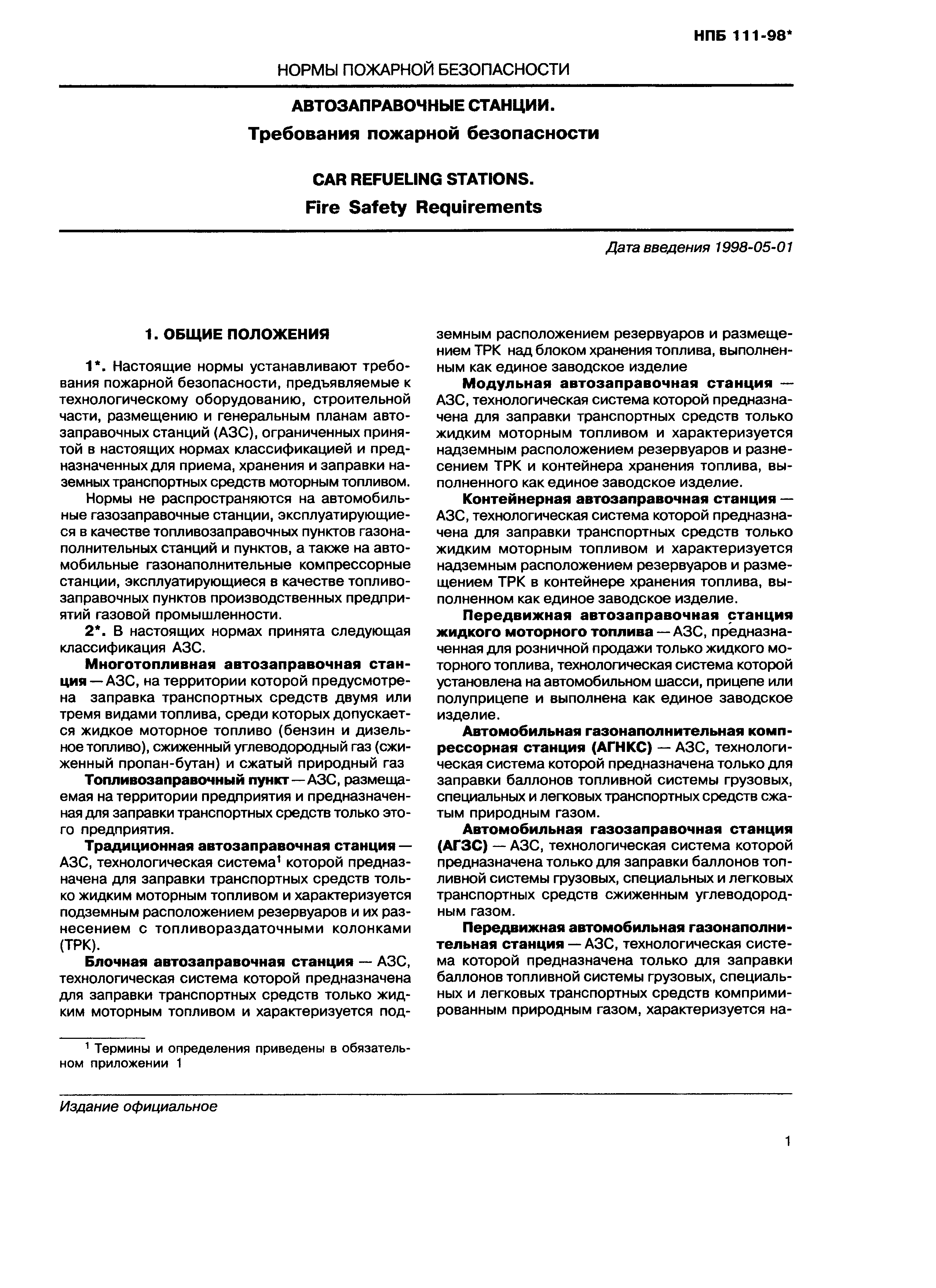 НПБ 111-98*

НОРМЫ ПОЖАРНОЙ БЕЗОПАСНОСТИ

АВТОЗАПРАВОЧНЫЕ СТАНЦИИ.
Требования пожарной безопасности

CAR REFUELING STATIONS.
Fire Safety Requirements

Дата введения 1998-05-01

1. ОБЩИЕ ПОЛОЖЕНИЯ

1*. Настоящие нормы устанавливают требования пожарной безопасности, предъявляемые к технологическому оборудованию, строительной части, размещению и генеральным планам автозаправочных станций (АЗС), ограниченных принятой в настоящих нормах классификацией и предназначенных для приема, хранения и заправки наземных транспортных средств моторным топливом.

Нормы не распространяются на автомобильные газозаправочные станции, эксплуатирующиеся в качестве топливозаправочных пунктов газонаполнительных станций и пунктов, а также на автомобильные газонаполнительные компрессорные станции, эксплуатирующиеся в качестве топливозаправочных пунктов производственных предприятий газовой промышленности.

2*. В настоящих нормах принята следующая классификация АЗС.

Многотопливная автозаправочная станция — АЗС, на территории которой предусмотрена заправка транспортных средств двумя или тремя видами топлива, среди которых допускается жидкое моторное топливо (бензин и дизельное топливо), сжиженный углеводородный газ (сжиженный пропан-бутан) и сжатый природный газ

Топливозаправочный пункт — АЗС, размещаемая на территории предприятия и предназначенная для заправки транспортных средств только этого предприятия.

Традиционная автозаправочная станция — АЗС, технологическая система$^1$ которой предназначена для заправки транспортных средств только жидким моторным топливом и характеризуется подземным расположением резервуаров и их разнесением с топливораздаточными колонками (ТРК).

Блочная автозаправочная станция — АЗС, технологическая система которой предназначена для заправки транспортных средств только жидким моторным топливом и характеризуется подземным расположением резервуаров и размещением ТРК над блоком хранения топлива, выполненным как единое заводское изделие

Модульная автозаправочная станция — АЗС, технологическая система которой предназначена для заправки транспортных средств только жидким моторным топливом и характеризуется надземным расположением резервуаров и разнесением ТРК и контейнера хранения топлива, выполненного как единое заводское изделие.

Контейнерная автозаправочная станция — АЗС, технологическая система которой предназначена для заправки транспортных средств только жидким моторным топливом и характеризуется надземным расположением резервуаров и размещением ТРК в контейнере хранения топлива, выполненном как единое заводское изделие.

Передвижная автозаправочная станция жидкого моторного топлива — АЗС, предназначенная для розничной продажи только жидкого моторного топлива, технологическая система которой установлена на автомобильном шасси, прицепе или полуприцепе и выполнена как единое заводское изделие.

Автомобильная газонаполнительная компрессорная станция (АГНКС) — АЗС, технологическая система которой предназначена только для заправки баллонов топливной системы грузовых, специальных и легковых транспортных средств сжатым природным газом.

Автомобильная газозаправочная станция (АГЗС) — АЗС, технологическая система которой предназначена только для заправки баллонов топливной системы грузовых, специальных и легковых транспортных средств сжиженным углеводородным газом.

Передвижная автомобильная газонаполнительная станция — АЗС, технологическая система которой предназначена только для заправки баллонов топливной системы грузовых, специальных и легковых транспортных средств компримированным природным газом, характеризуется на-

$^1$ Термины и определения приведены в обязательном приложении 1

Издание официальное

1